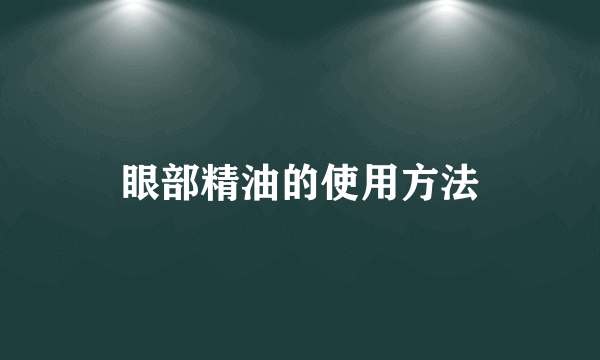 眼部精油的使用方法